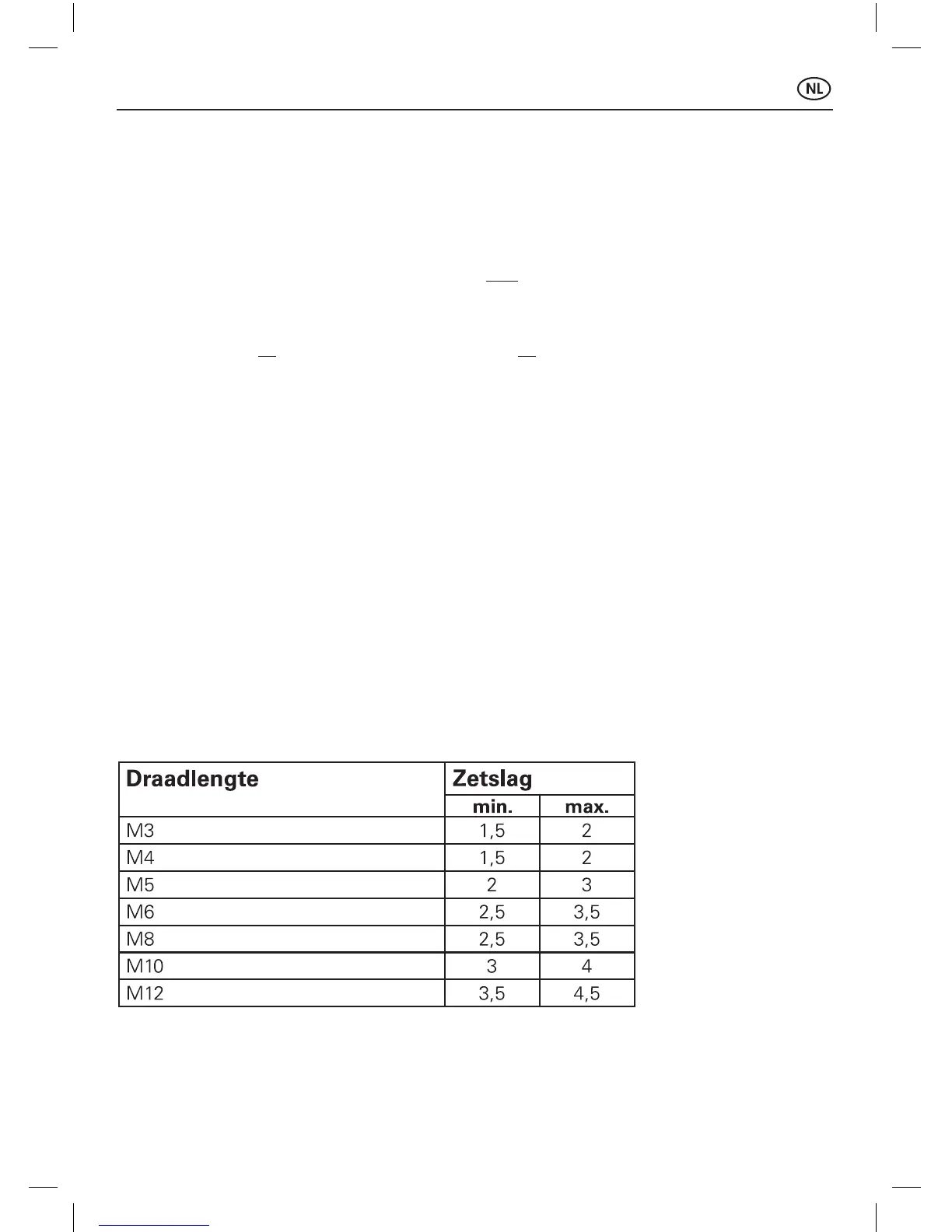 NL

| Draadlengte | Zetslag | |
|---|---|---|
| | min. | max. |
| M3 | 1,5 | 2 |
| M4 | 1,5 | 2 |
| M5 | 2 | 3 |
| M6 | 2,5 | 3,5 |
| M8 | 2,5 | 3,5 |
| M10 | 3 | 4 |
| M12 | 3,5 | 4,5 |